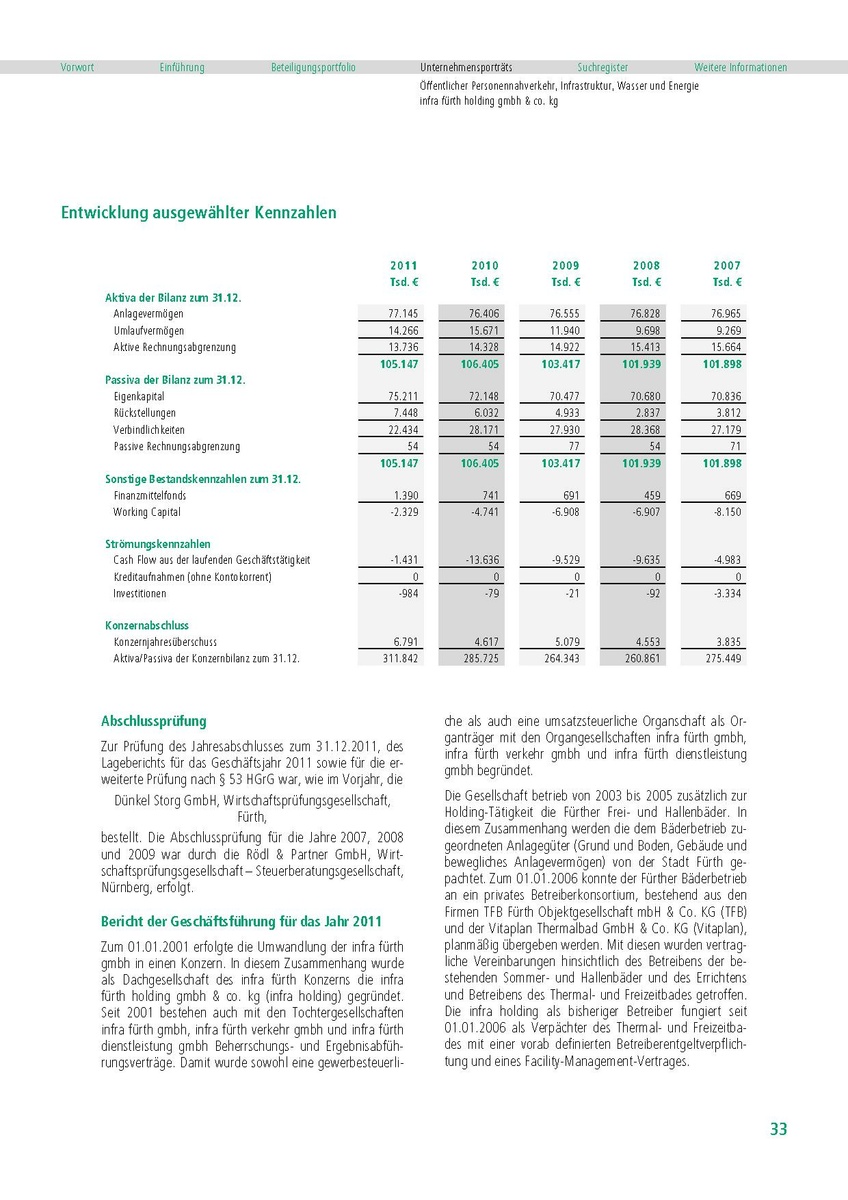 Vorwort Einführung Beteiligungsportfolio Unternehmensporträts Suchregister Weitere Informationen

Öffentlicher Personennahverkehr, Infrastruktur, Wasser und Energie
infra fürth holding gmbh & co. kg

Entwicklung ausgewählter Kennzahlen

| | 2011 | 2010 | 2009 | 2008 | 2007 |
|---|---|---|---|---|---|
| | Tsd. € | Tsd. € | Tsd. € | Tsd. € | Tsd. € |
| Aktiva der Bilanz zum 31.12. | | | | | |
| Anlagevermögen | 77.145 | 76.406 | 76.555 | 76.828 | 76.965 |
| Umlaufvermögen | 14.266 | 15.671 | 11.940 | 9.698 | 9.269 |
| Aktive Rechnungsabgrenzung | 13.736 | 14.328 | 14.922 | 15.413 | 15.664 |
| | 105.147 | 106.405 | 103.417 | 101.939 | 101.898 |
| Passiva der Bilanz zum 31.12. | | | | | |
| Eigenkapital | 75.211 | 72.148 | 70.477 | 70.680 | 70.836 |
| Rückstellungen | 7.448 | 6.032 | 4.933 | 2.837 | 3.812 |
| Verbindlichkeiten | 22.434 | 28.171 | 27.930 | 28.368 | 27.179 |
| Passive Rechnungsabgrenzung | 54 | 54 | 77 | 54 | 71 |
| | 105.147 | 106.405 | 103.417 | 101.939 | 101.898 |
| Sonstige Bestandskennzahlen zum 31.12. | | | | | |
| Finanzmittelfonds | 1.390 | 741 | 691 | 459 | 669 |
| Working Capital | -2.329 | -4.741 | -6.908 | -6.907 | -8.150 |
| Strömungskennzahlen | | | | | |
| Cash Flow aus der laufenden Geschäftstätigkeit | -1.431 | -13.636 | -9.529 | -9.635 | -4.983 |
| Kreditaufnahmen (ohne Kontokorrent) | 0 | 0 | 0 | 0 | 0 |
| Investitionen | -984 | -79 | -21 | -92 | -3.334 |
| Konzernabschluss | | | | | |
| Konzernjahresüberschuss | 6.791 | 4.617 | 5.079 | 4.553 | 3.835 |
| Aktiva/Passiva der Konzernbilanz zum 31.12. | 311.842 | 285.725 | 264.343 | 260.861 | 275.449 |

Abschlussprüfung

Zur Prüfung des Jahresabschlusses zum 31.12.2011, des Lageberichts für das Geschäftsjahr 2011 sowie für die erweiterte Prüfung nach § 53 HGrG war, wie im Vorjahr, die

Dünkel Storg GmbH, Wirtschaftsprüfungsgesellschaft, Fürth,

bestellt. Die Abschlussprüfung für die Jahre 2007, 2008 und 2009 war durch die Rödl & Partner GmbH, Wirtschaftsprüfungsgesellschaft – Steuerberatungsgesellschaft, Nürnberg, erfolgt.

Bericht der Geschäftsführung für das Jahr 2011

Zum 01.01.2001 erfolgte die Umwandlung der infra fürth gmbh in einen Konzern. In diesem Zusammenhang wurde als Dachgesellschaft des infra fürth Konzerns die infra fürth holding gmbh & co. kg (infra holding) gegründet. Seit 2001 bestehen auch mit den Tochtergesellschaften infra fürth gmbh, infra fürth verkehr gmbh und infra fürth dienstleistung gmbh Beherrschungs- und Ergebnisabführungsverträge. Damit wurde sowohl eine gewerbesteuerliche als auch eine umsatzsteuerliche Organschaft als Organträger mit den Organgesellschaften infra fürth gmbh, infra fürth verkehr gmbh und infra fürth dienstleistung gmbh begründet.

Die Gesellschaft betrieb von 2003 bis 2005 zusätzlich zur Holding-Tätigkeit die Fürther Frei- und Hallenbäder. In diesem Zusammenhang werden die dem Bäderbetrieb zugeordneten Anlagegüter (Grund und Boden, Gebäude und bewegliches Anlagevermögen) von der Stadt Fürth gepachtet. Zum 01.01.2006 konnte der Fürther Bäderbetrieb an ein privates Betreiberkonsortium, bestehend aus den Firmen TFB Fürth Objektgesellschaft mbH & Co. KG (TFB) und der Vitaplan Thermalbad GmbH & Co. KG (Vitaplan), planmäßig übergeben werden. Mit diesen wurden vertragliche Vereinbarungen hinsichtlich des Betreibens der bestehenden Sommer- und Hallenbäder und des Errichtens und Betreibens des Thermal- und Freizeitbades getroffen. Die infra holding als bisheriger Betreiber fungiert seit 01.01.2006 als Verpächter des Thermal- und Freizeitbades mit einer vorab definierten Betreiberentgeltverpflichtung und eines Facility-Management-Vertrages.

33